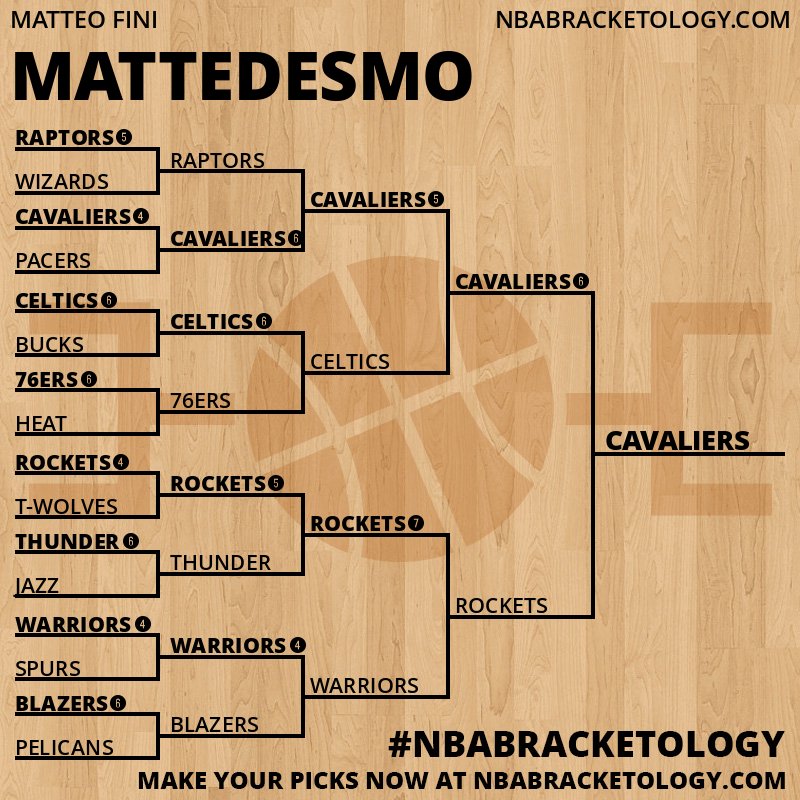 MATTEO FINI
NBABRACKETOLOGY.COM

MATTEDESMO

RAPTORS 5
WIZARDS
CAVALIERS 4
PACERS
CELTICS 6
BUCKS
76ERS 6
HEAT
ROCKETS 4
T-WOLVES
THUNDER 6
JAZZ
WARRIORS 4
SPURS
BLAZERS 6
PELICANS

RAPTORS
CAVALIERS 6
CELTICS 6
76ERS
ROCKETS 5
THUNDER
WARRIORS 4
BLAZERS

CAVALIERS 5
CELTICS
ROCKETS 7
WARRIORS

CAVALIERS 6
ROCKETS

CAVALIERS

#NBABRACKETOLOGY
MAKE YOUR PICKS NOW AT NBABRACKETOLOGY.COM